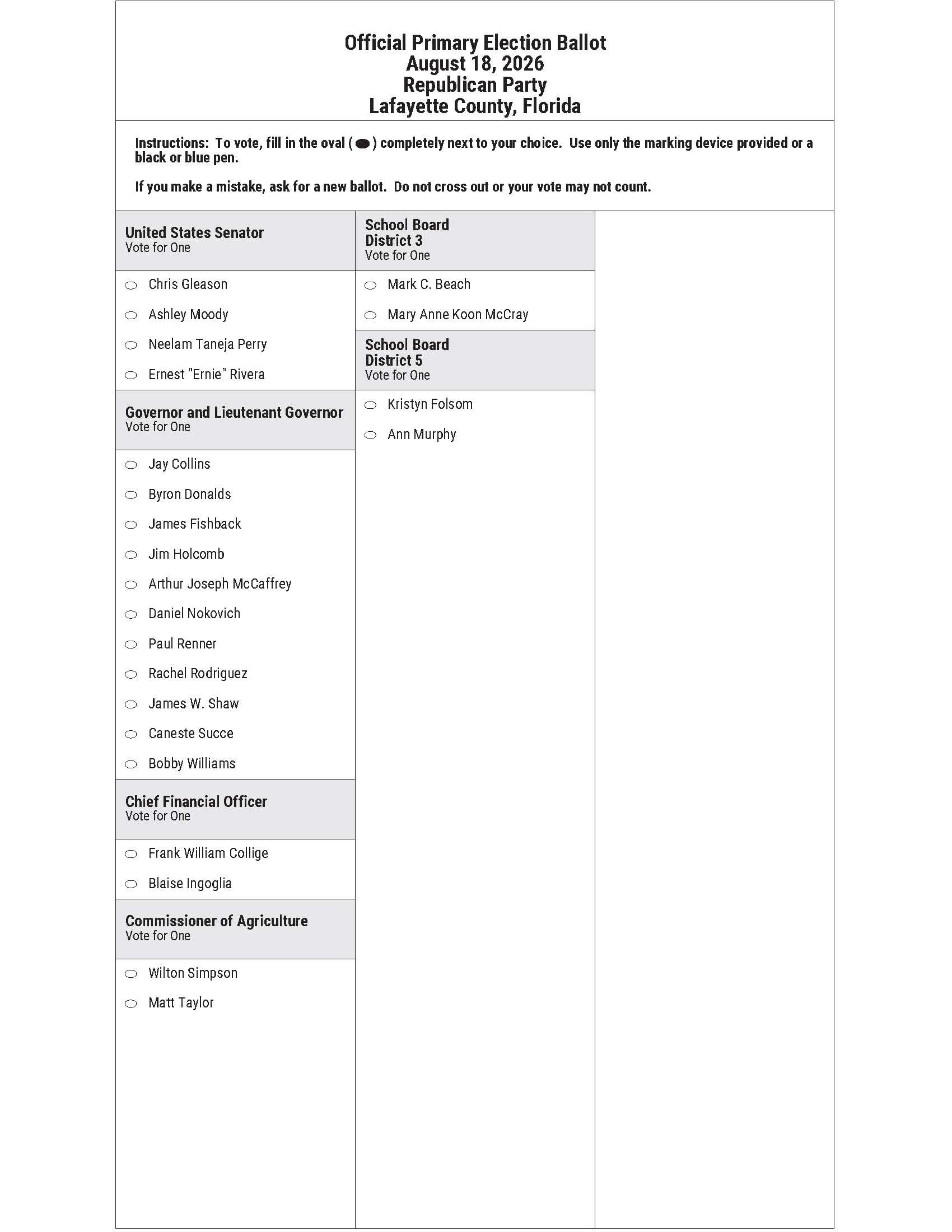 Official Primary Election Ballot
August 18, 2026
Republican Party
Lafayette County, Florida

Instructions: To vote, fill in the oval ( ) completely next to your choice. Use only the marking device provided or a black or blue pen.

If you make a mistake, ask for a new ballot. Do not cross out or your vote may not count.

United States Senator
Vote for One

Chris Gleason

Ashley Moody

Neelam Taneja Perry

Ernest "Ernie" Rivera

Governor and Lieutenant Governor
Vote for One

Jay Collins

Byron Donalds

James Fishback

Jim Holcomb

Arthur Joseph McCaffrey

Daniel Nokovich

Paul Renner

Rachel Rodriguez

James W. Shaw

Caneste Succe

Bobby Williams

Chief Financial Officer
Vote for One

Frank William Collige

Blaise Ingoglia

Commissioner of Agriculture
Vote for One

Wilton Simpson

Matt Taylor

School Board
District 3
Vote for One

Mark C. Beach

Mary Anne Koon McCray

School Board
District 5
Vote for One

Kristyn Folsom

Ann Murphy